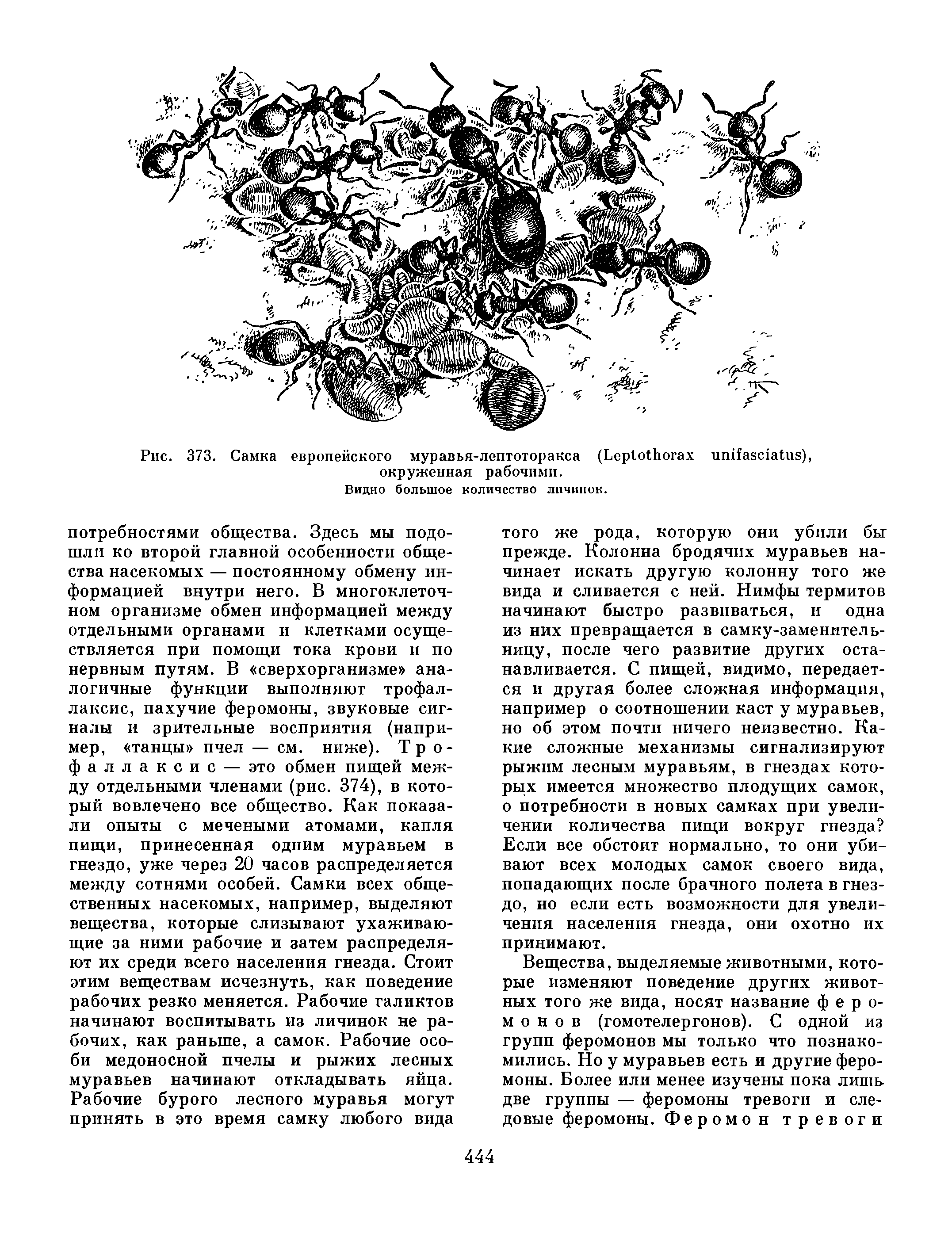 Рис. 373. Самка европейского муравья-лептоторакса (Leptothorax unifasciatus), окруженная рабочими.
Видно большое количество личинок.

потребностями общества. Здесь мы подошли ко второй главной особенности общества насекомых — постоянному обмену информацией внутри него. В многоклеточном организме обмен информацией между отдельными органами и клетками осуществляется при помощи тока крови и по нервным путям. В «сверхорганизме» аналогичные функции выполняют трофаллаксис, пахучие феромоны, звуковые сигналы и зрительные восприятия (например, «танцы» пчел — см. ниже). Трофаллаксис — это обмен пищей между отдельными членами (рис. 374), в который вовлечено все общество. Как показали опыты с мечеными атомами, капля пищи, принесенная одним муравьем в гнездо, уже через 20 часов распределяется между сотнями особей. Самки всех общественных насекомых, например, выделяют вещества, которые слизывают ухаживающие за ними рабочие и затем распределяют их среди всего населения гнезда. Стоит этим веществам исчезнуть, как поведение рабочих резко меняется. Рабочие галиктов начинают воспитывать из личинок не рабочих, как раньше, а самок. Рабочие особи медоносной пчелы и рыжих лесных муравьев начинают откладывать яйца. Рабочие бурого лесного муравья могут принять в это время самку любого вида того же рода, которую они убили бы прежде. Колонна бродячих муравьев начинает искать другую колонну того же вида и сливается с ней. Нимфы термитов начинают быстро развиваться, и одна из них превращается в самку-заменительницу, после чего развитие других останавливается. С пищей, видимо, передается и другая более сложная информация, например о соотношении каст у муравьев, но об этом почти ничего неизвестно. Какие сложные механизмы сигнализируют рыжим лесным муравьям, в гнездах которых имеется множество плодущих самок, о потребности в новых самках при увеличении количества пищи вокруг гнезда? Если все обстоит нормально, то они убивают всех молодых самок своего вида, попадающих после брачного полета в гнездо, но если есть возможности для увеличения населения гнезда, они охотно их принимают.

Вещества, выделяемые животными, которые изменяют поведение других животных того же вида, носят название феромонов (гомотелергонов). С одной из групп феромонов мы только что познакомились. Но у муравьев есть и другие феромоны. Более или менее изучены пока лишь две группы — феромоны тревоги и следовые феромоны. Феромон тревоги

444